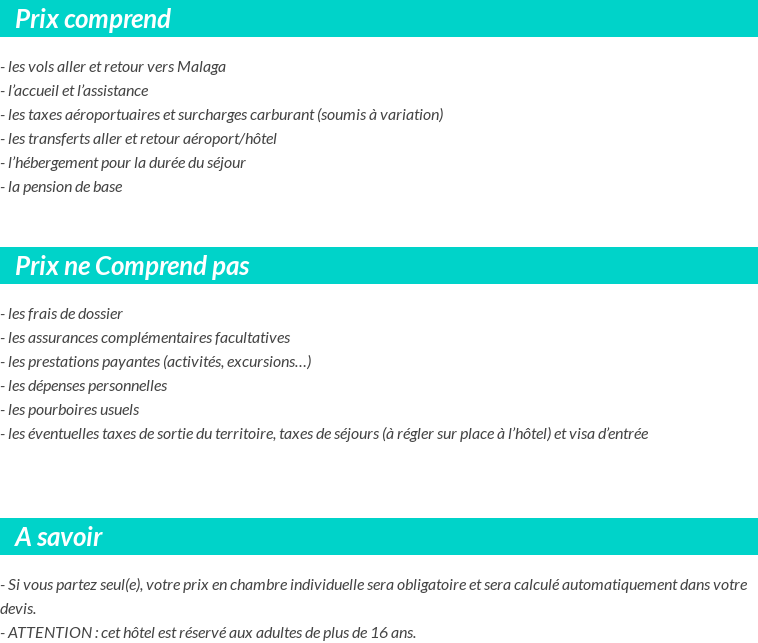 Prix comprend

- les vols aller et retour vers Malaga
- l'accueil et l'assistance
- les taxes aéroportuaires et surcharges carburant (soumis à variation)
- les transferts aller et retour aéroport/hôtel
- l'hébergement pour la durée du séjour
- la pension de base

Prix ne Comprend pas

- les frais de dossier
- les assurances complémentaires facultatives
- les prestations payantes (activités, excursions…)
- les dépenses personnelles
- les pourboires usuels
- les éventuelles taxes de sortie du territoire, taxes de séjours (à régler sur place à l'hôtel) et visa d'entrée

A savoir

- Si vous partez seul(e), votre prix en chambre individuelle sera obligatoire et sera calculé automatiquement dans votre devis.
- ATTENTION : cet hôtel est réservé aux adultes de plus de 16 ans.